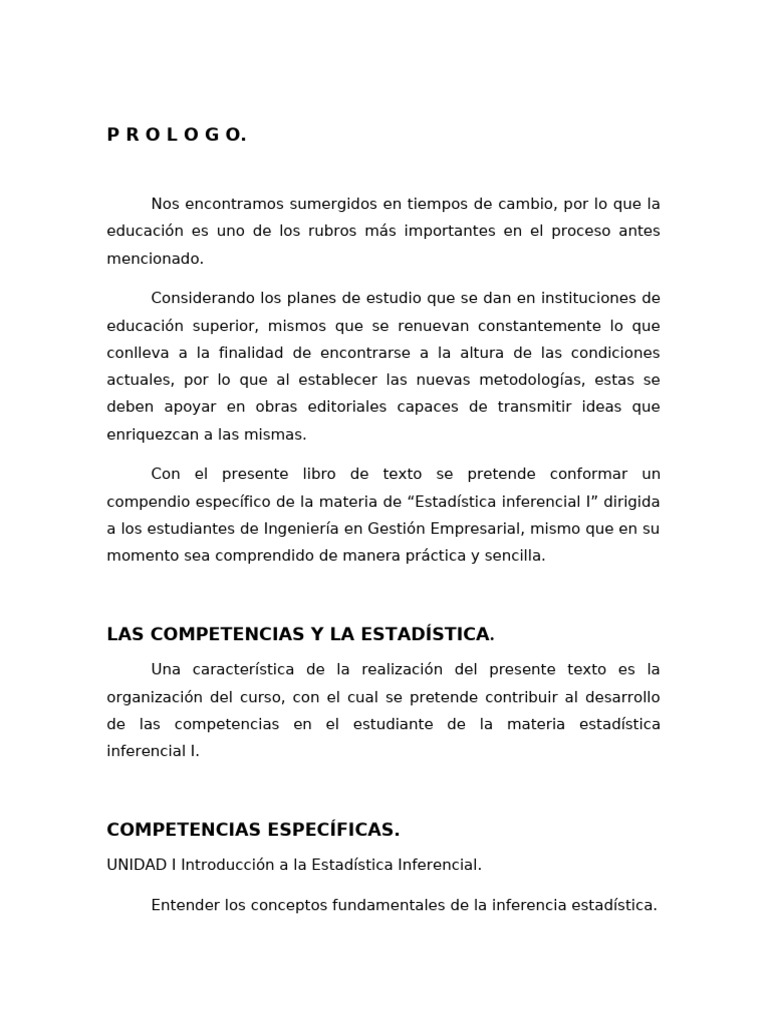 P R O L O G O.

Nos encontramos sumergidos en tiempos de cambio, por lo que la educación es uno de los rubros más importantes en el proceso antes mencionado.

Considerando los planes de estudio que se dan en instituciones de educación superior, mismos que se renuevan constantemente lo que conlleva a la finalidad de encontrarse a la altura de las condiciones actuales, por lo que al establecer las nuevas metodologías, estas se deben apoyar en obras editoriales capaces de transmitir ideas que enriquezcan a las mismas.

Con el presente libro de texto se pretende conformar un compendio específico de la materia de “Estadística inferencial I” dirigida a los estudiantes de Ingeniería en Gestión Empresarial, mismo que en su momento sea comprendido de manera práctica y sencilla.

LAS COMPETENCIAS Y LA ESTADÍSTICA.

Una característica de la realización del presente texto es la organización del curso, con el cual se pretende contribuir al desarrollo de las competencias en el estudiante de la materia estadística inferencial I.

COMPETENCIAS ESPECÍFICAS.

UNIDAD I Introducción a la Estadística Inferencial.

Entender los conceptos fundamentales de la inferencia estadística.